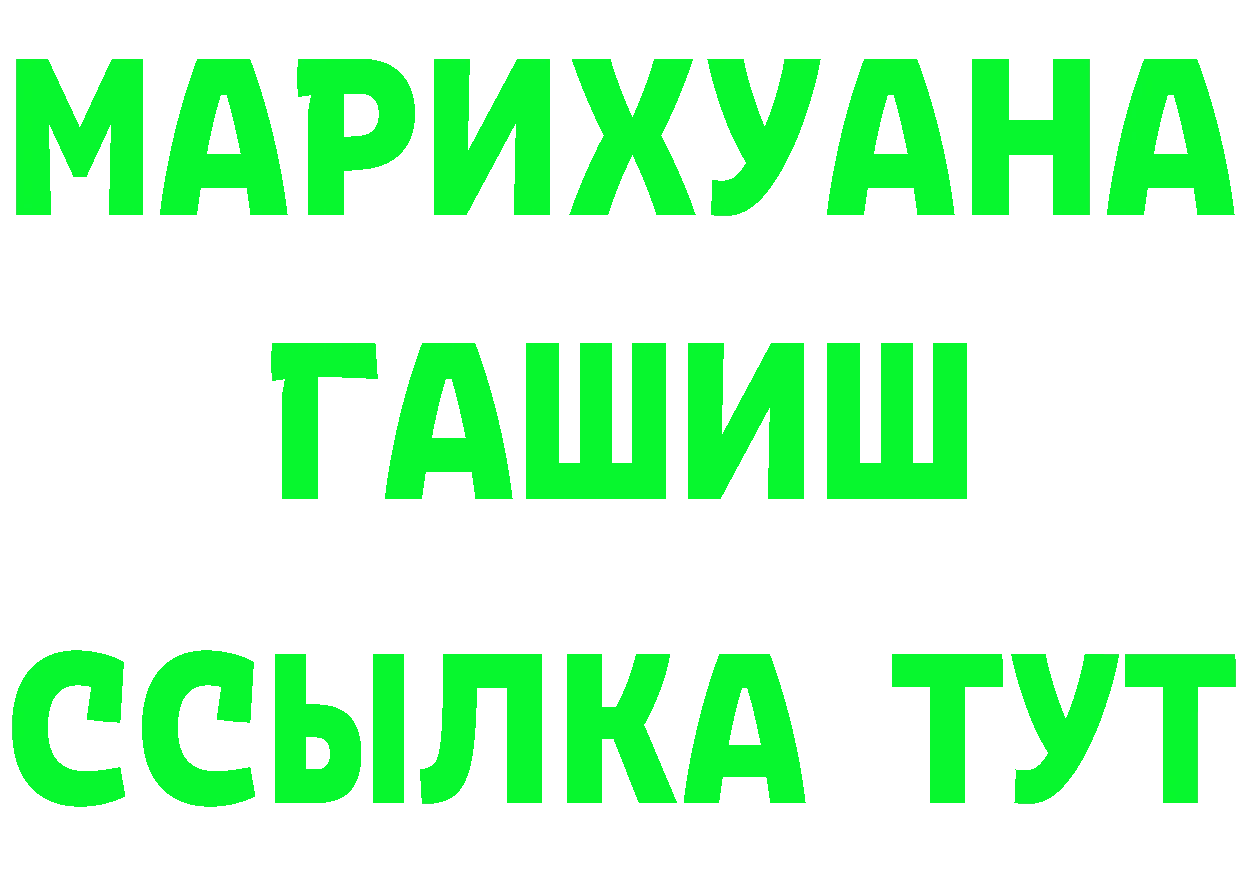 МАРИХУАНА
ГАШИШ
ССЫЛКА ТУТ